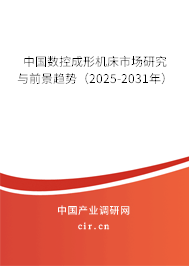 中国数控成形机床市场研究与前景趋势（2025-2031年）

中国产业调研网
cir.cn